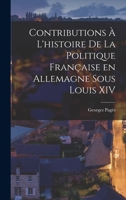 Contributions À L'histoire De La Politique Française en Allemagne Sous Louis XIV

Georges Pagès